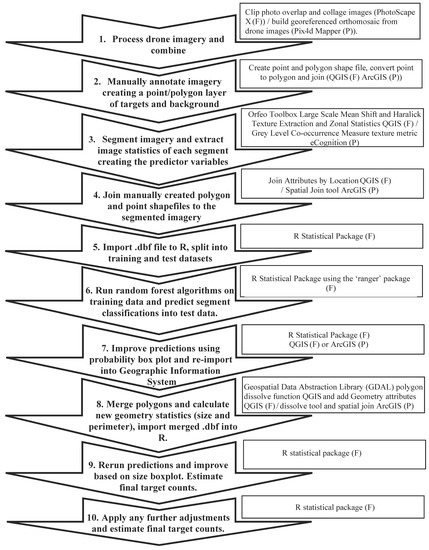 1. Process drone imagery and combine

Clip photo overlap and collage images (PhotoScape X (F)) / build georeferenced orthomosaic from drone images (Pix4d Mapper (P)).

2. Manually annotate imagery creating a point/polygon layer of targets and background

Create point and polygon shape file, convert point to polygon and join (QGIS (F) ArcGIS (P))

3. Segment imagery and extract image statistics of each segment creating the predictor variables

Orfeo Toolbox Large Scale Mean Shift and Haralick Texture Extraction and Zonal Statistics QGIS (F) / Grey Level Co-occurrence Measure texture metric eCognition (P)

4. Join manually created polygon and point shapefiles to the segmented imagery

Join Attributes by Location QGIS (F) / Spatial Join tool ArcGIS (P)

5. Import .dbf file to R, split into training and test datasets

R Statistical Package (F)

6. Run random forest algorithms on training data and predict segment classifications into test data.

R Statistical Package using the 'ranger' package (F)

7. Improve predictions using probability box plot and re-import into Geographic Information System

R Statistical Package (F) QGIS (F) or ArcGIS (P)

8. Merge polygons and calculate new geometry statistics (size and perimeter), import merged .dbf into R.

Geospatial Data Abstraction Library (GDAL) polygon dissolve function QGIS and add Geometry attributes QGIS (F) / dissolve tool and spatial join ArcGIS (P)

9. Rerun predictions and improve based on size boxplot. Estimate final target counts.

R statistical package (F)

10. Apply any further adjustments and estimate final target counts.

R statistical package (F)